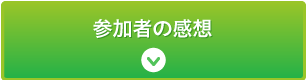 参加者の感想